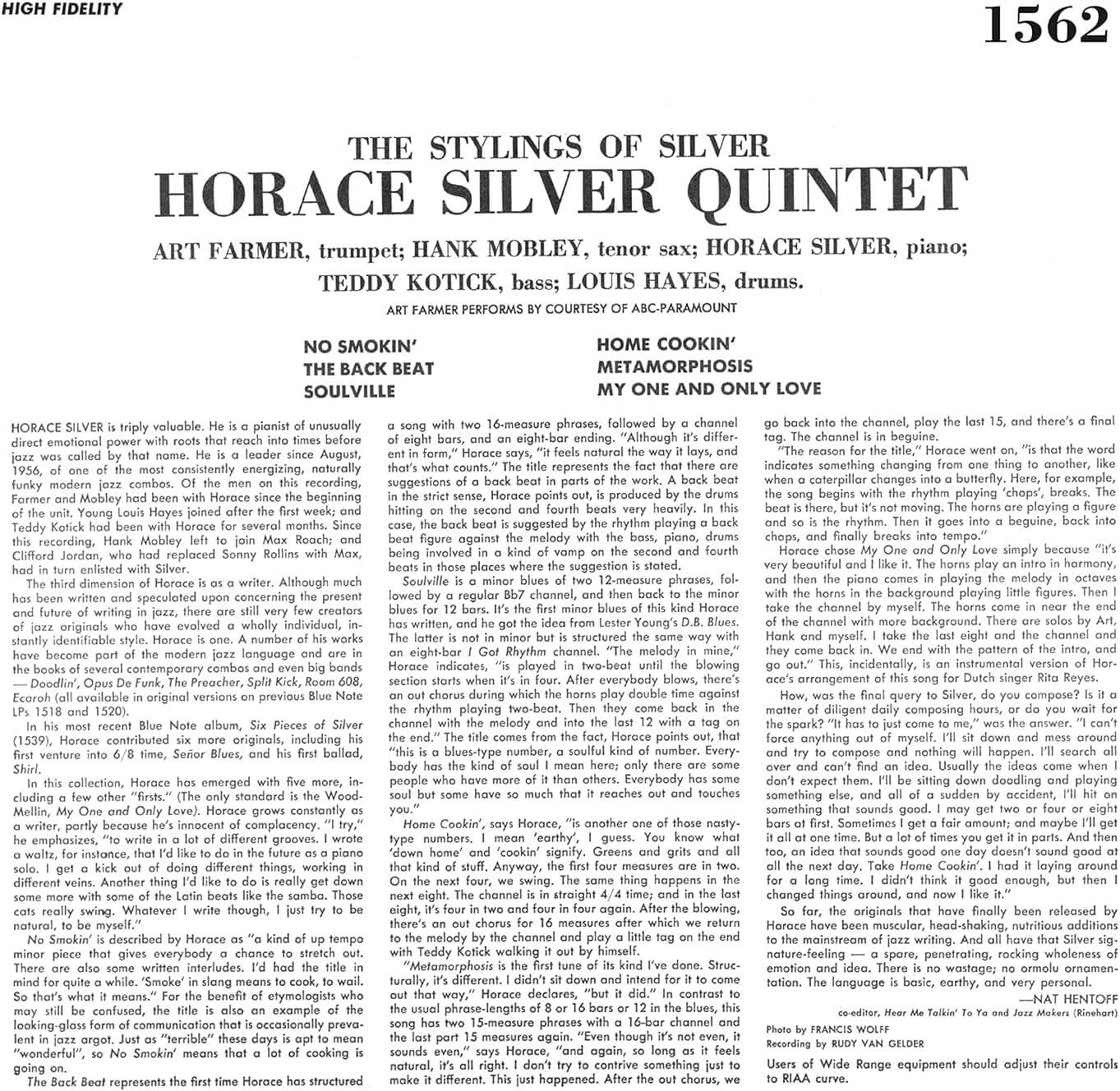 HIGH FIDELITY

1562

THE STYLINGS OF SILVER
HORACE SILVER QUINTET

ART FARMER, trumpet; HANK MOBLEY, tenor sax; HORACE SILVER, piano; TEDDY KOTICK, bass; LOUIS HAYES, drums.

ART FARMER PERFORMS BY COURTESY OF ABC-PARAMOUNT

NO SMOKIN'
THE BACK BEAT
SOULVILLE

HOME COOKIN'
METAMORPHOSIS
MY ONE AND ONLY LOVE

HORACE SILVER is triply valuable. He is a pianist of unusually direct emotional power with roots that reach into times before jazz was called by that name. He is a leader since August, 1956, of one of the most consistently energizing, naturally funky modern jazz combos. Of the men on this recording, Farmer and Mobley had been with Horace since the beginning of the unit. Young Louis Hayes joined after the first week; and Teddy Kotick had been with Horace for several months. Since this recording, Hank Mobley left to join Max Roach; and Clifford Jordan, who had replaced Sonny Rollins with Max, had in turn enlisted with Silver.

The third dimension of Horace is as a writer. Although much has been written and speculated upon concerning the present and future of writing in jazz, there are still very few creators of jazz originals who have evolved a wholly individual, instantly identifiable style. Horace is one. A number of his works have become part of the modern jazz language and are in the books of several contemporary combos and even big bands — Doodlin', Opus De Funk, The Preacher, Split Kick, Room 608, Ecaroh (all available in original versions on previous Blue Note LPs 1518 and 1520).

In his most recent Blue Note album, Six Pieces of Silver (1539), Horace contributed six more originals, including his first venture into 6/8 time, Señor Blues, and his first ballad, Shirl.

In this collection, Horace has emerged with five more, including a few other "firsts." (The only standard is the Wood-Mellin, My One and Only Love). Horace grows constantly as a writer, partly because he's innocent of complacency. "I try," he emphasizes, "to write in a lot of different grooves. I wrote a waltz, for instance, that I'd like to do in the future as a piano solo. I get a kick out of doing different things, working in different veins. Another thing I'd like to do is really get down some more with some of the Latin beats like the samba. Those cats really swing. Whatever I write though, I just try to be natural, to be myself."

No Smokin' is described by Horace as "a kind of up tempo minor piece that gives everybody a chance to stretch out. There are also some written interludes. I'd had the title in mind for quite a while. 'Smoke' in slang means to cook, to wail. So that's what it means." For the benefit of etymologists who may still be confused, the title is also an example of the looking-glass form of communication that is occasionally prevalent in jazz argot. Just as "terrible" these days is apt to mean "wonderful", so No Smokin' means that a lot of cooking is going on.

The Back Beat represents the first time Horace has structured a song with two 16-measure phrases, followed by a channel of eight bars, and an eight-bar ending. "Although it's different in form," Horace says, "it feels natural the way it lays, and that's what counts." The title represents the fact that there are suggestions of a back beat in parts of the work. A back beat in the strict sense, Horace points out, is produced by the drums hitting on the second and fourth beats very heavily. In this case, the back beat is suggested by the rhythm playing a back beat figure against the melody with the bass, piano, drums being involved in a kind of vamp on the second and fourth beats in those places where the suggestion is stated.

Soulville is a minor blues of two 12-measure phrases, followed by a regular Bb7 channel, and then back to the minor blues for 12 bars. It's the first minor blues of this kind Horace has written, and he got the idea from Lester Young's D.B. Blues. The latter is not in minor but is structured the same way with an eight-bar I Got Rhythm channel. "The melody in mine," Horace indicates, "is played in two-beat until the blowing section starts when it's in four. After everybody blows, there's an out chorus during which the horns play double time against the rhythm playing two-beat. Then they come back in the channel with the melody and into the last 12 with a tag on the end." The title comes from the fact, Horace points out, that "this is a blues-type number, a soulful kind of number. Everybody has the kind of soul I mean here; only there are some people who have more of it than others. Everybody has some soul but some have so much that it reaches out and touches you."

Home Cookin', says Horace, "is another one of those nasty-type numbers. I mean 'earthy', I guess. You know what 'down home' and 'cookin' signify. Greens and grits and all that kind of stuff. Anyway, the first four measures are in two. On the next four, we swing. The same thing happens in the next eight. The channel is in straight 4/4 time; and in the last eight, it's four in two and four in four again. After the blowing, there's an out chorus for 16 measures after which we return to the melody by the channel and play a little tag on the end with Teddy Kotick walking it out by himself.

"Metamorphosis is the first tune of its kind I've done. Structurally, it's different. I didn't sit down and intend for it to come out that way," Horace declares, "but it did." In contrast to the usual phrase-lengths of 8 or 16 bars or 12 in the blues, this song has two 15-measure phrases with a 16-bar channel and the last part 15 measures again. "Even though it's not even, it sounds even," says Horace, "and again, so long as it feels natural, it's all right. I don't try to contrive something just to make it different. This just happened. After the out chorus, we go back into the channel, play the last 15, and there's a final tag. The channel is in beguine.

"The reason for the title," Horace went on, "is that the word indicates something changing from one thing to another, like when a caterpillar changes into a butterfly. Here, for example, the song begins with the rhythm playing 'chops', breaks. The beat is there, but it's not moving. The horns are playing a figure and so is the rhythm. Then it goes into a beguine, back into chops, and finally breaks into tempo."

Horace chose My One and Only Love simply because "it's very beautiful and I like it. The horns play an intro in harmony, and then the piano comes in playing the melody in octaves with the horns in the background playing little figures. Then I take the channel by myself. The horns come in near the end of the channel with more background. There are solos by Art, Hank and myself. I take the last eight and the channel and they come back in. We end with the pattern of the intro, and go out." This, incidentally, is an instrumental version of Horace's arrangement of this song for Dutch singer Rita Reyes.

How, was the final query to Silver, do you compose? Is it a matter of diligent daily composing hours, or do you wait for the spark? "It has to just come to me," was the answer. "I can't force anything out of myself. I'll sit down and mess around and try to compose and nothing will happen. I'll search all over and can't find an idea. Usually the ideas come when I don't expect them. I'll be sitting down doodling and playing something else, and all of a sudden by accident, I'll hit on something that sounds good. I may get two or four or eight bars at first. Sometimes I get a fair amount; and maybe I'll get it all at one time. But a lot of times you get it in parts. And then too, an idea that sounds good one day doesn't sound good at all the next day. Take Home Cookin'. I had it laying around for a long time. I didn't think it good enough, but then I changed things around, and now I like it."

So far, the originals that have finally been released by Horace have been muscular, head-shaking, nutritious additions to the mainstream of jazz writing. And all have that Silver signature-feeling — a spare, penetrating, rocking wholeness of emotion and idea. There is no wastage; no ormolu ornamentation. The language is basic, earthy, and very personal.

—NAT HENTOFF
co-editor, Hear Me Talkin' To Ya and Jazz Makers (Rinehart)

Photo by FRANCIS WOLFF
Recording by RUDY VAN GELDER

Users of Wide Range equipment should adjust their controls to RIAA curve.